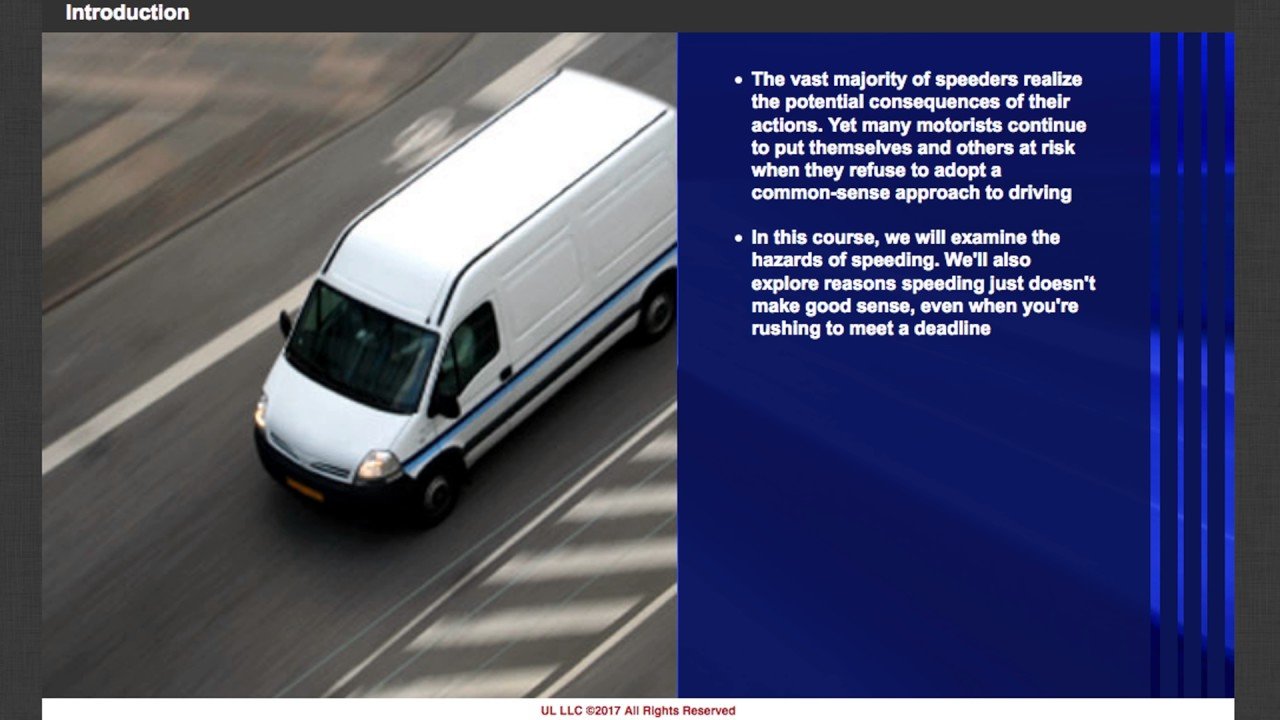 Introduction

• The vast majority of speeders realize the potential consequences of their actions. Yet many motorists continue to put themselves and others at risk when they refuse to adopt a common-sense approach to driving

• In this course, we will examine the hazards of speeding. We'll also explore reasons speeding just doesn't make good sense, even when you're rushing to meet a deadline

UL LLC ©2017 All Rights Reserved